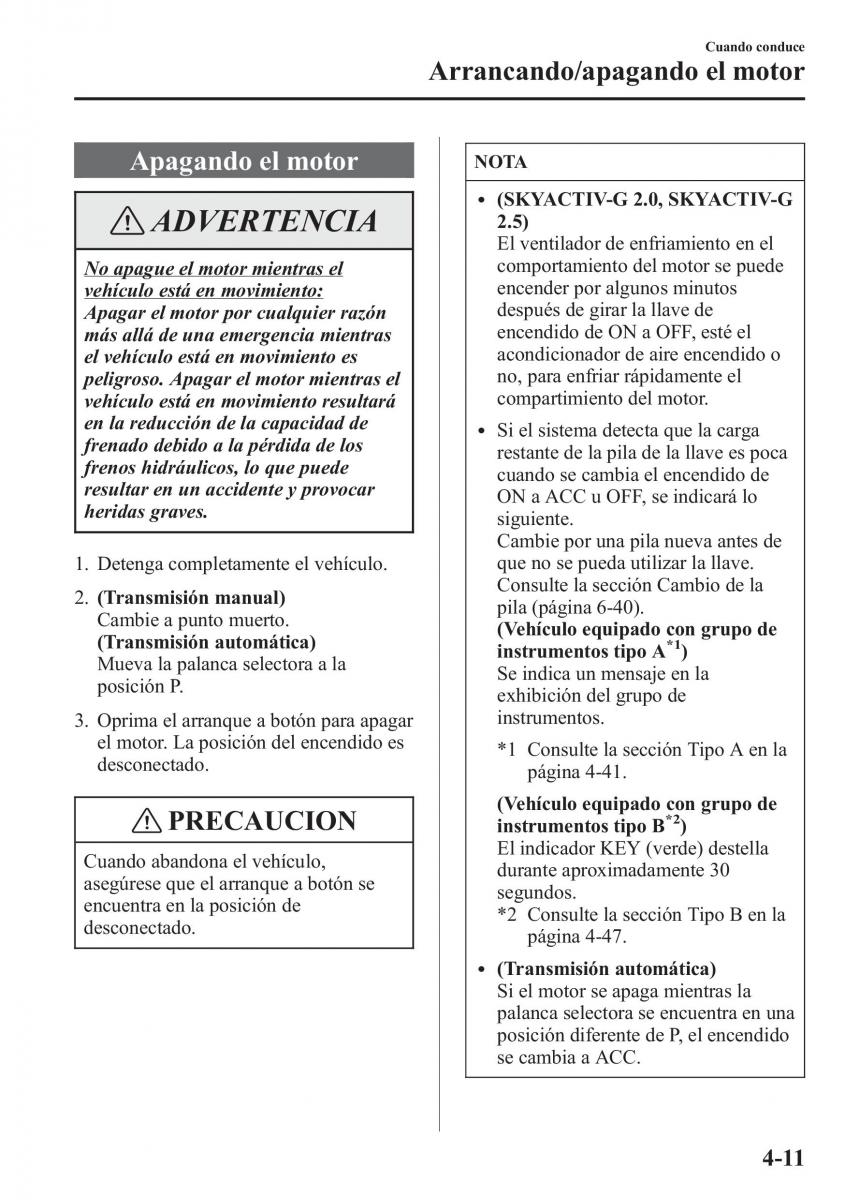 Cuando conduce

Arrancando/apagando el motor

Apagando el motor

ADVERTENCIA

No apague el motor mientras el vehículo está en movimiento:
Apagar el motor por cualquier razón más allá de una emergencia mientras el vehículo está en movimiento es peligroso. Apagar el motor mientras el vehículo está en movimiento resultará en la reducción de la capacidad de frenado debido a la pérdida de los frenos hidráulicos, lo que puede resultar en un accidente y provocar heridas graves.

1. Detenga completamente el vehículo.

2. (Transmisión manual)
Cambie a punto muerto.
(Transmisión automática)
Mueva la palanca selectora a la posición P.

3. Oprima el arranque a botón para apagar el motor. La posición del encendido es desconectado.

PRECAUCION

Cuando abandona el vehículo, asegúrese que el arranque a botón se encuentra en la posición de desconectado.

NOTA

• (SKYACTIV-G 2.0, SKYACTIV-G 2.5)
El ventilador de enfriamiento en el comportamiento del motor se puede encender por algunos minutos después de girar la llave de encendido de ON a OFF, esté el acondicionador de aire encendido o no, para enfriar rápidamente el compartimiento del motor.

• Si el sistema detecta que la carga restante de la pila de la llave es poca cuando se cambia el encendido de ON a ACC u OFF, se indicará lo siguiente.
Cambie por una pila nueva antes de que no se pueda utilizar la llave. Consulte la sección Cambio de la pila (página 6-40).
(Vehículo equipado con grupo de instrumentos tipo A$^{*1}$)
Se indica un mensaje en la exhibición del grupo de instrumentos.
*1 Consulte la sección Tipo A en la página 4-41.
(Vehículo equipado con grupo de instrumentos tipo B$^{*2}$)
El indicador KEY (verde) destella durante aproximadamente 30 segundos.
*2 Consulte la sección Tipo B en la página 4-47.

• (Transmisión automática)
Si el motor se apaga mientras la palanca selectora se encuentra en una posición diferente de P, el encendido se cambia a ACC.

4-11